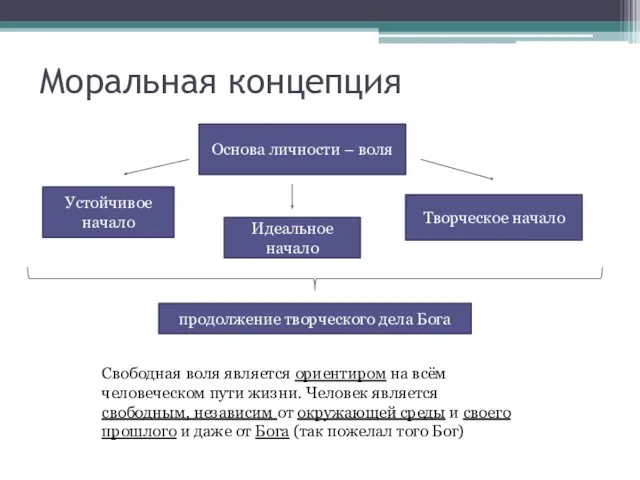 Моральная концепция

Основа личности – воля

Устойчивое начало

Идеальное начало

Творческое начало

продолжение творческого дела Бога

Свободная воля является ориентиром на всём человеческом пути жизни. Человек является свободным, независим от окружающей среды и своего прошлого и даже от Бога (так пожелал того Бог)